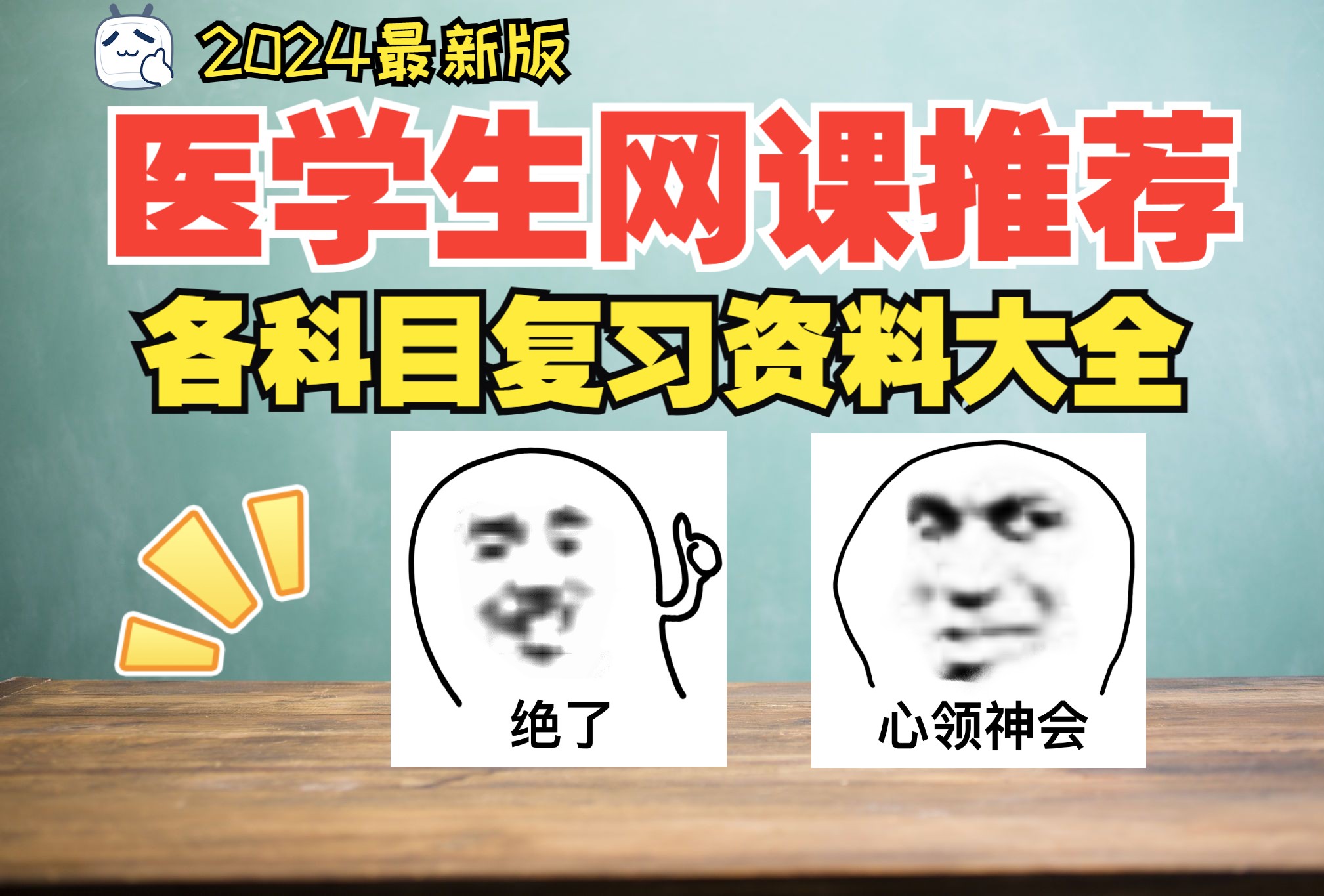 2024最新版

医学生网课推荐

各科目复习资料大全

绝了

心领神会